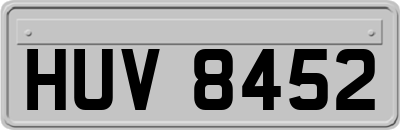 HUV 8452